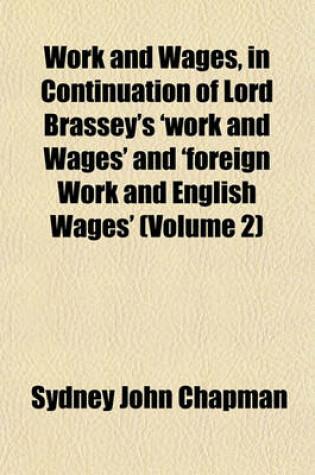 Work and Wages, in Continuation of Lord Brassey's 'work and Wages' and 'foreign Work and English Wages' (Volume 2)

Sydney John Chapman